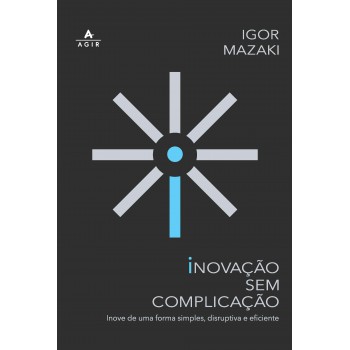 A
AGIR

IGOR
MAZAKI

iNOVAÇÃO
SEM
COMPLICAÇÃO

Inove de uma forma simples, disruptiva e eficiente